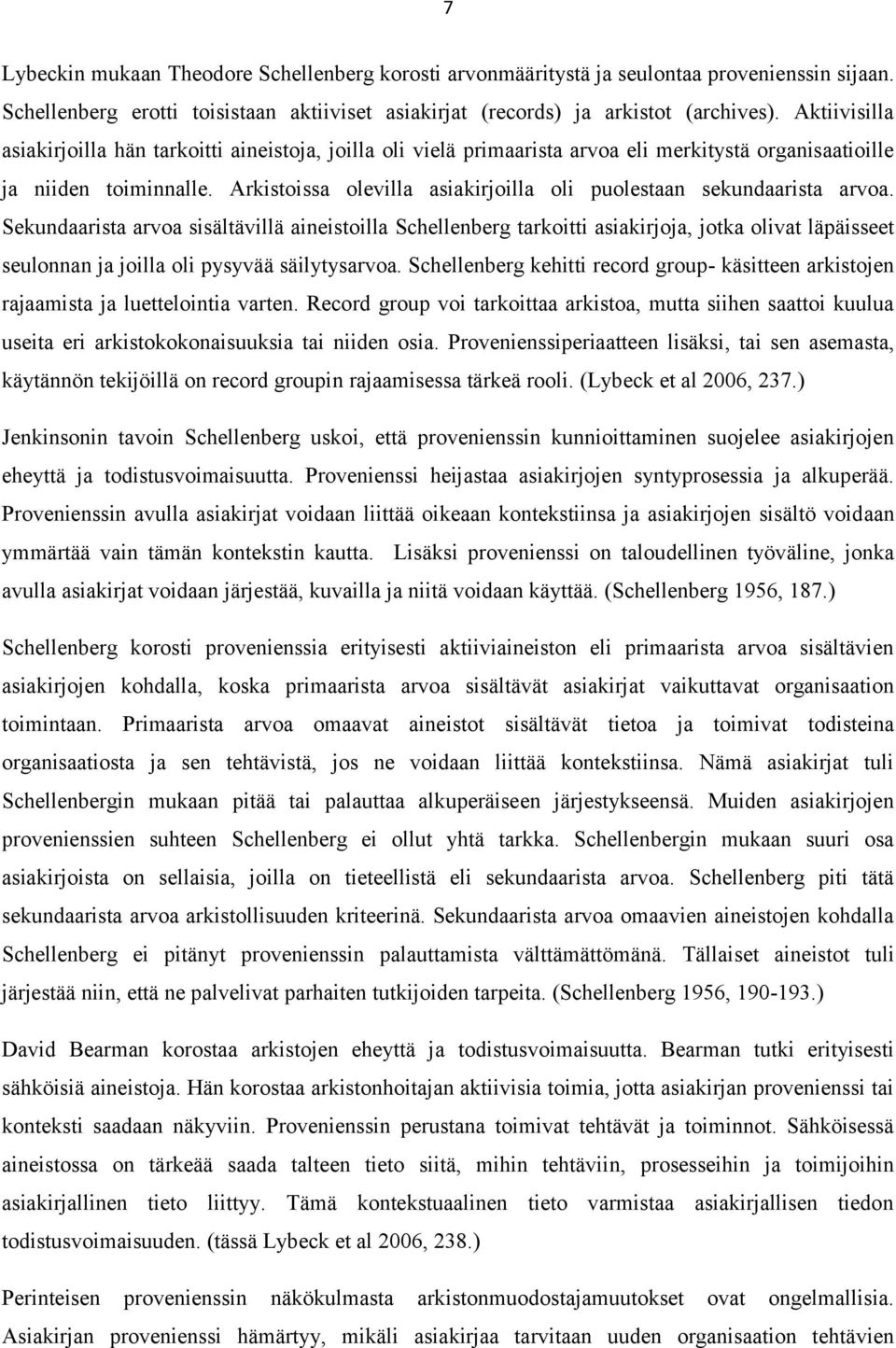 7

Lybeckin mukaan Theodore Schellenberg korosti arvonmääritystä ja seulontaa provenienssin sijaan. Schellenberg erotti toisistaan aktiiviset asiakirjat (records) ja arkistot (archives). Aktiivisilla asiakirjoilla hän tarkoitti aineistoja, joilla oli vielä primaarista arvoa eli merkitystä organisaatioille ja niiden toiminnalle. Arkistoissa olevilla asiakirjoilla oli puolestaan sekundaarista arvoa. Sekundaarista arvoa sisältävillä aineistoilla Schellenberg tarkoitti asiakirjoja, jotka olivat läpäisseet seulonnan ja joilla oli pysyvää säilytysarvoa. Schellenberg kehitti record group- käsitteen arkistojen rajaamista ja luettelointia varten. Record group voi tarkoittaa arkistoa, mutta siihen saattoi kuulua useita eri arkistokokonaisuuksia tai niiden osia. Provenienssiperiaatteen lisäksi, tai sen asemasta, käytännön tekijöillä on record groupin rajaamisessa tärkeä rooli. (Lybeck et al 2006, 237.)

Jenkinsonin tavoin Schellenberg uskoi, että provenienssin kunnioittaminen suojelee asiakirjojen eheyttä ja todistusvoimaisuutta. Provenienssi heijastaa asiakirjojen syntyprosessia ja alkuperää. Provenienssin avulla asiakirjat voidaan liittää oikeaan kontekstiinsa ja asiakirjojen sisältö voidaan ymmärtää vain tämän kontekstin kautta. Lisäksi provenienssi on taloudellinen työväline, jonka avulla asiakirjat voidaan järjestää, kuvailla ja niitä voidaan käyttää. (Schellenberg 1956, 187.)

Schellenberg korosti provenienssia erityisesti aktiiviaineiston eli primaarista arvoa sisältävien asiakirjojen kohdalla, koska primaarista arvoa sisältävät asiakirjat vaikuttavat organisaation toimintaan. Primaarista arvoa omaavat aineistot sisältävät tietoa ja toimivat todisteina organisaatiosta ja sen tehtävistä, jos ne voidaan liittää kontekstiinsa. Nämä asiakirjat tuli Schellenbergin mukaan pitää tai palauttaa alkuperäiseen järjestykseensä. Muiden asiakirjojen provenienssien suhteen Schellenberg ei ollut yhtä tarkka. Schellenbergin mukaan suuri osa asiakirjoista on sellaisia, joilla on tieteellistä eli sekundaarista arvoa. Schellenberg piti tätä sekundaarista arvoa arkistollisuuden kriteerinä. Sekundaarista arvoa omaavien aineistojen kohdalla Schellenberg ei pitänyt provenienssin palauttamista välttämättömänä. Tällaiset aineistot tuli järjestää niin, että ne palvelivat parhaiten tutkijoiden tarpeita. (Schellenberg 1956, 190-193.)

David Bearman korostaa arkistojen eheyttä ja todistusvoimaisuutta. Bearman tutki erityisesti sähköisiä aineistoja. Hän korostaa arkistonhoitajan aktiivisia toimia, jotta asiakirjan provenienssi tai konteksti saadaan näkyviin. Provenienssin perustana toimivat tehtävät ja toiminnot. Sähköisessä aineistossa on tärkeää saada talteen tieto siitä, mihin tehtäviin, prosesseihin ja toimijoihin asiakirjallinen tieto liittyy. Tämä kontekstuaalinen tieto varmistaa asiakirjallisen tiedon todistusvoimaisuuden. (tässä Lybeck et al 2006, 238.)

Perinteisen provenienssin näkökulmasta arkistonmuodostajamuutokset ovat ongelmallisia. Asiakirjan provenienssi hämärtyy, mikäli asiakirjaa tarvitaan uuden organisaation tehtävien